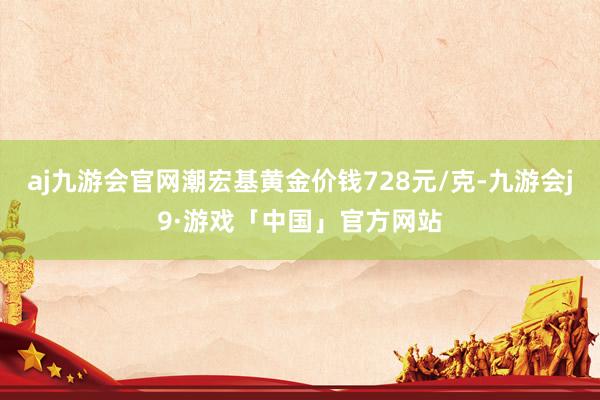 aj九游会官网潮宏基黄金价钱728元/克-九游会j9·游戏「中国」官方网站